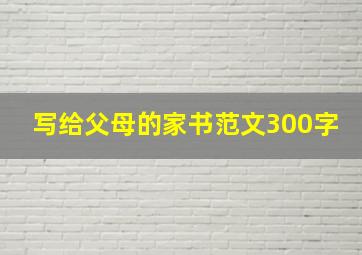 写给父母的家书范文300字